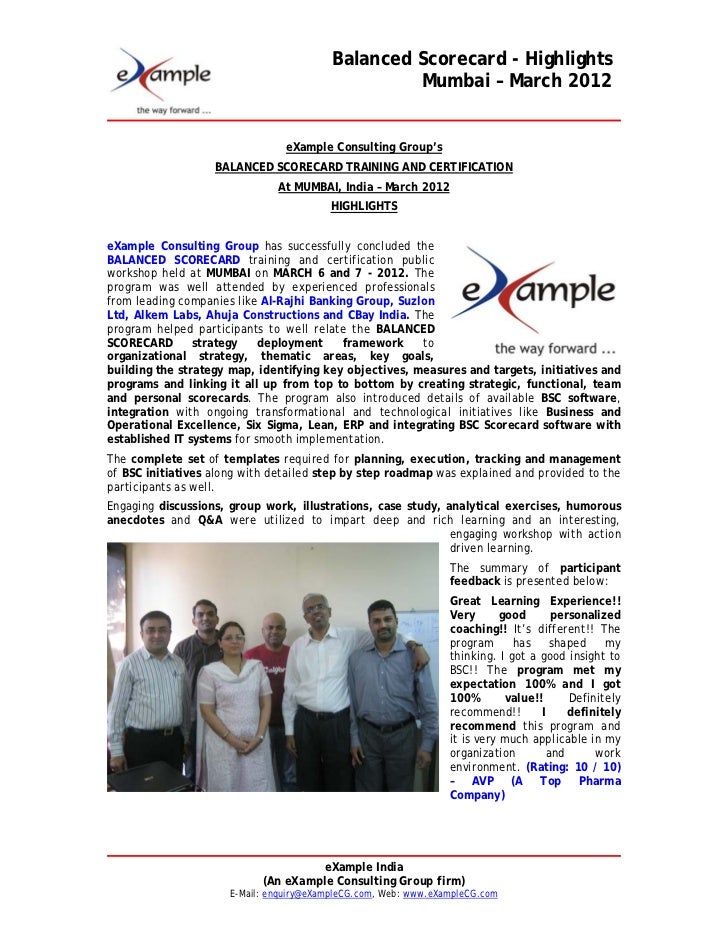 eXample
the way forward ...

Balanced Scorecard - Highlights
Mumbai – March 2012

eXample Consulting Group's
BALANCED SCORECARD TRAINING AND CERTIFICATION
At MUMBAI, India – March 2012
HIGHLIGHTS

eXample
the way forward ...

eXample Consulting Group has successfully concluded the BALANCED SCORECARD training and certification public workshop held at MUMBAI on MARCH 6 and 7 - 2012. The program was well attended by experienced professionals from leading companies like Al-Rajhi Banking Group, Suzlon Ltd, Alkem Labs, Ahuja Constructions and CBay India. The program helped participants to well relate the BALANCED SCORECARD strategy deployment framework to organizational strategy, thematic areas, key goals, building the strategy map, identifying key objectives, measures and targets, initiatives and programs and linking it all up from top to bottom by creating strategic, functional, team and personal scorecards. The program also introduced details of available BSC software, integration with ongoing transformational and technological initiatives like Business and Operational Excellence, Six Sigma, Lean, ERP and integrating BSC Scorecard software with established IT systems for smooth implementation.

The complete set of templates required for planning, execution, tracking and management of BSC initiatives along with detailed step by step roadmap was explained and provided to the participants as well.

Engaging discussions, group work, illustrations, case study, analytical exercises, humorous anecdotes and Q&A were utilized to impart deep and rich learning and an interesting, engaging workshop with action driven learning.

The summary of participant feedback is presented below:

Great Learning Experience!! Very good personalized coaching!! It's different!! The program has shaped my thinking. I got a good insight to BSC!! The program met my expectation 100% and I got 100% value!! Definitely recommend!! I definitely recommend this program and it is very much applicable in my organization and work environment. (Rating: 10 / 10) – AVP (A Top Pharma Company)

eXample India
(An eXample Consulting Group firm)
E-Mail: enquiry@eXampleCG.com, Web: www.eXampleCG.com